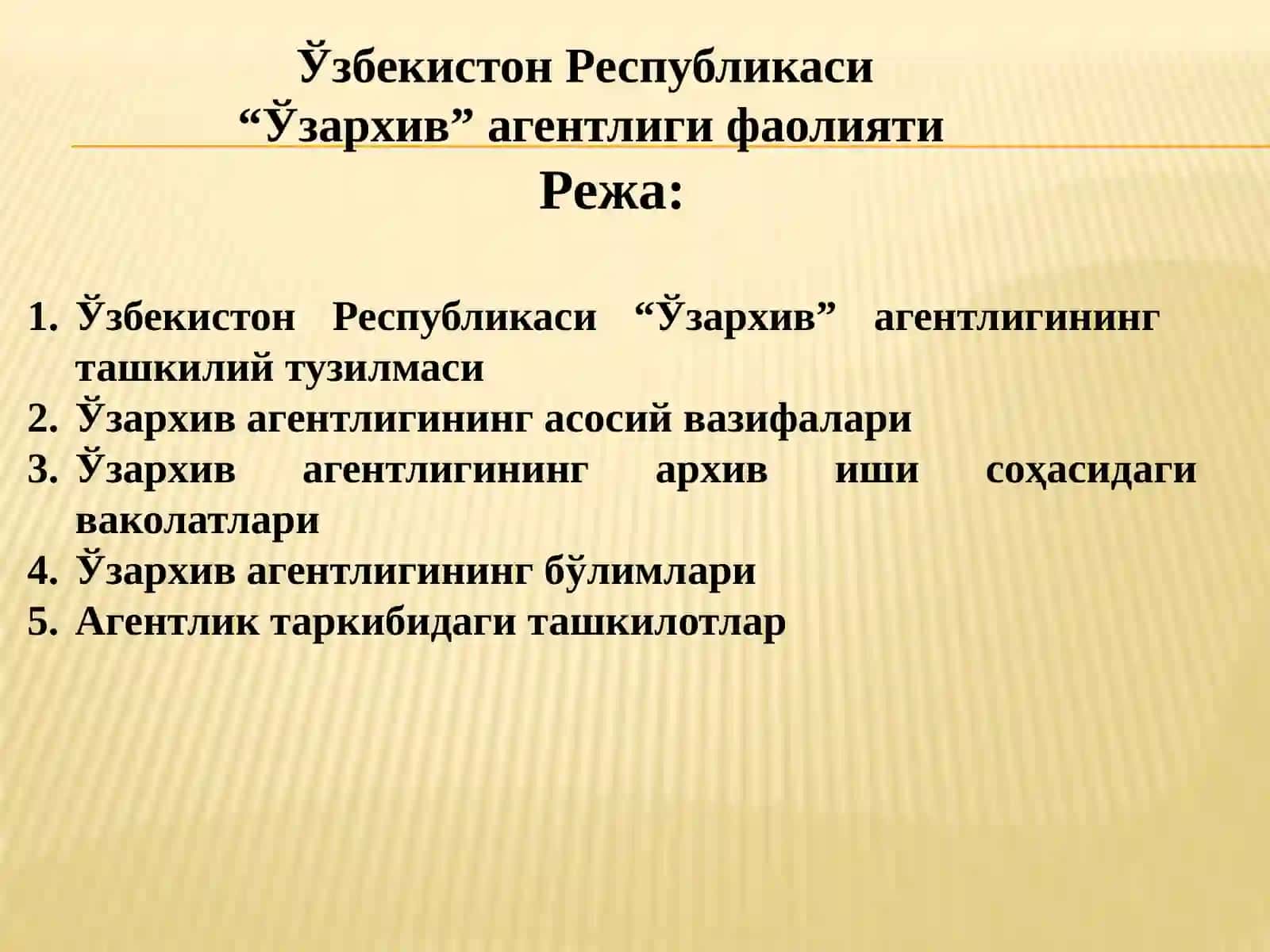 Ўзбекистон Республикаси
“Ўзархив” агентлиги фаолияти

Режа:

1. Ўзбекистон Республикаси “Ўзархив” агентлигининг ташкилий тузилмаси
2. Ўзархив агентлигининг асосий вазифалари
3. Ўзархив агентлигининг архив иши соҳасидаги ваколатлари
4. Ўзархив агентлигининг бўлимлари
5. Агентлик таркибидаги ташкилотлар